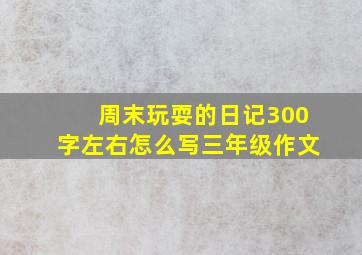 周末玩耍的日记300字左右怎么写三年级作文